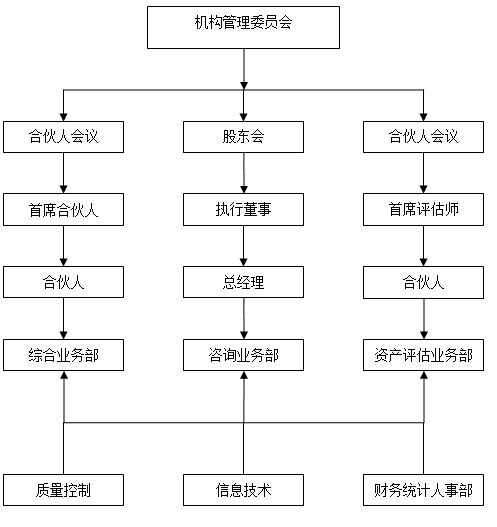 机构管理委员会

合伙人会议

股东会

合伙人会议

首席合伙人

执行董事

首席评估师

合伙人

总经理

合伙人

综合业务部

咨询业务部

资产评估业务部

质量控制

信息技术

财务统计人事部